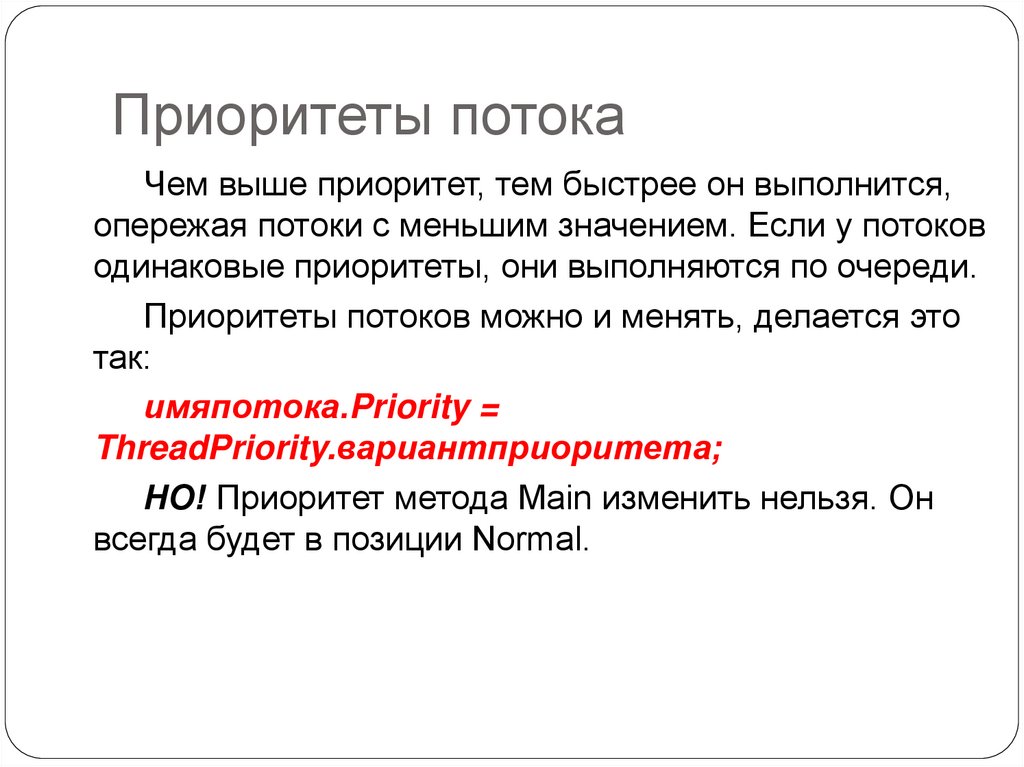 Приоритеты потока

Чем выше приоритет, тем быстрее он выполнится, опережая потоки с меньшим значением. Если у потоков одинаковые приоритеты, они выполняются по очереди.

Приоритеты потоков можно и менять, делается это так:

имяпотока.Priority = ThreadPriority.вариантприоритета;

НО! Приоритет метода Main изменить нельзя. Он всегда будет в позиции Normal.